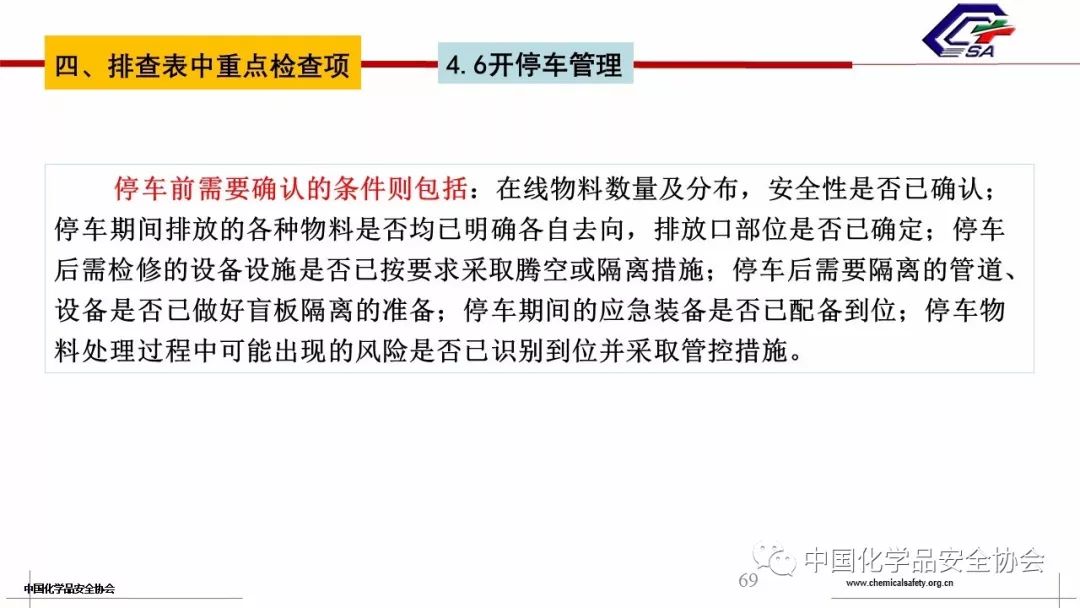 四、排查表中重点检查项

4.6开停车管理

SA

停车前需要确认的条件则包括：在线物料数量及分布，安全性是否已确认；停车期间排放的各种物料是否均已明确各自去向，排放口部位是否已确定；停车后需检修的设备设施是否已按要求采取腾空或隔离措施；停车后需要隔离的管道、设备是否已做好盲板隔离的准备；停车期间的应急装备是否已配备到位；停车物料处理过程中可能出现的风险是否已识别到位并采取管控措施。

中国化学品安全协会

69

中国化学品安全协会

www.chemicalsafety.org.cn